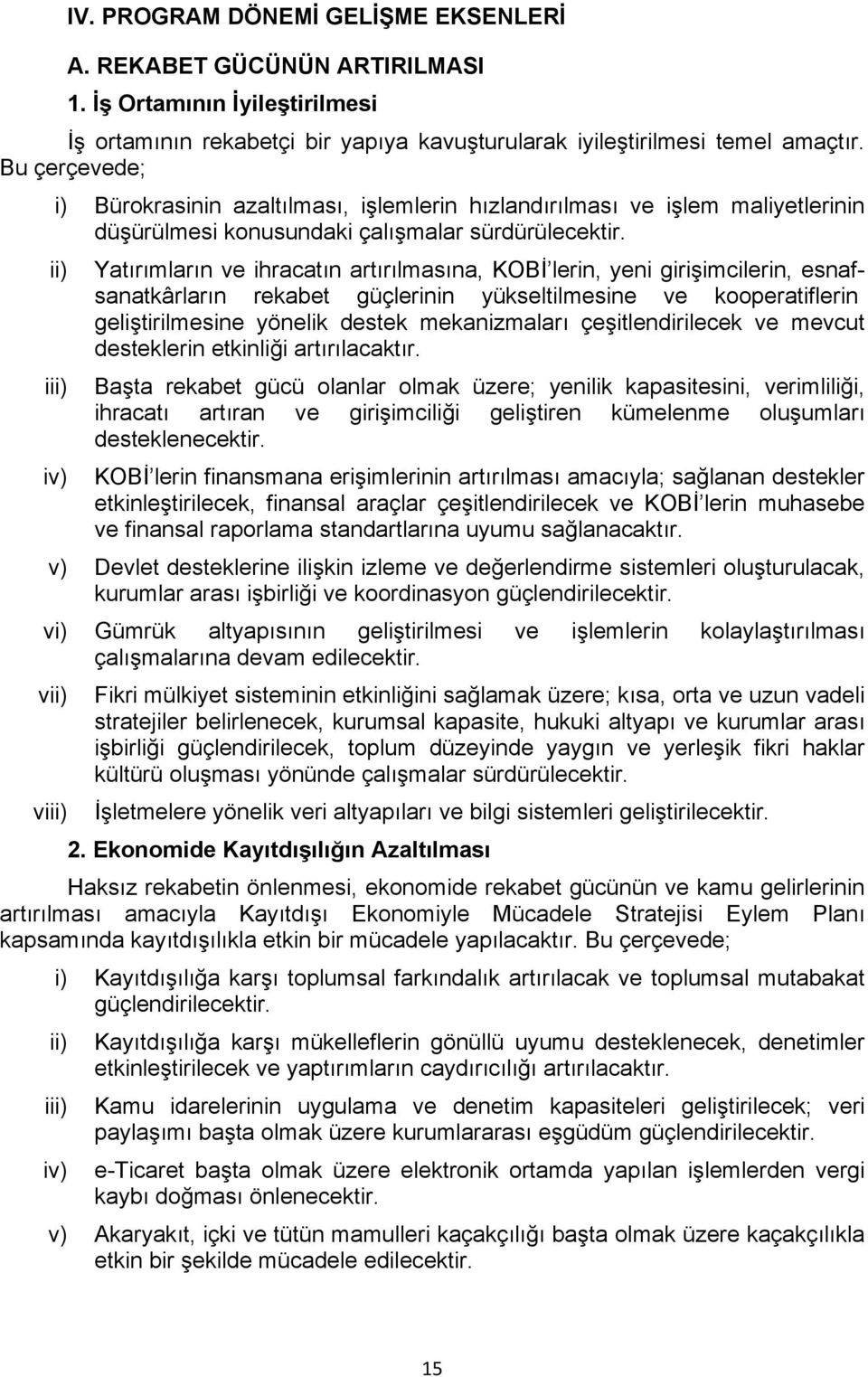 IV. PROGRAM DÖNEMİ GELİŞME EKSENLERİ

A. REKABET GÜCÜNÜN ARTIRILMASI

1. İş Ortamının İyileştirilmesi

İş ortamının rekabetçi bir yapıya kavuşturularak iyileştirilmesi temel amaçtır. Bu çerçevede;

i) Bürokrasinin azaltılması, işlemlerin hızlandırılması ve işlem maliyetlerinin düşürülmesi konusundaki çalışmalar sürdürülecektir.

ii) Yatırımların ve ihracatın artırılmasına, KOBİ'lerin, yeni girişimcilerin, esnaf-sanatkârların rekabet güçlerinin yükseltilmesine ve kooperatiflerin geliştirilmesine yönelik destek mekanizmaları çeşitlendirilecek ve mevcut desteklerin etkinliği artırılacaktır.

iii) Başta rekabet gücü olanlar olmak üzere; yenilik kapasitesini, verimliliği, ihracatı artıran ve girişimciliği geliştiren kümelenme oluşumları desteklenecektir.

iv) KOBİ'lerin finansmana erişimlerinin artırılması amacıyla; sağlanan destekler etkinleştirilecek, finansal araçlar çeşitlendirilecek ve KOBİ'lerin muhasebe ve finansal raporlama standartlarına uyumu sağlanacaktır.

v) Devlet desteklerine ilişkin izleme ve değerlendirme sistemleri oluşturulacak, kurumlar arası işbirliği ve koordinasyon güçlendirilecektir.

vi) Gümrük altyapısının geliştirilmesi ve işlemlerin kolaylaştırılması çalışmalarına devam edilecektir.

vii) Fikri mülkiyet sisteminin etkinliğini sağlamak üzere; kısa, orta ve uzun vadeli stratejiler belirlenecek, kurumsal kapasite, hukuki altyapı ve kurumlar arası işbirliği güçlendirilecek, toplum düzeyinde yaygın ve yerleşik fikri haklar kültürü oluşması yönünde çalışmalar sürdürülecektir.

viii) İşletmelere yönelik veri altyapıları ve bilgi sistemleri geliştirilecektir.

2. Ekonomide Kayıtdışılığın Azaltılması

Haksız rekabetin önlenmesi, ekonomide rekabet gücünün ve kamu gelirlerinin artırılması amacıyla Kayıtdışı Ekonomiyle Mücadele Stratejisi Eylem Planı kapsamında kayıtdışılıkla etkin bir mücadele yapılacaktır. Bu çerçevede;

i) Kayıtdışılığa karşı toplumsal farkındalık artırılacak ve toplumsal mutabakat güçlendirilecektir.

ii) Kayıtdışılığa karşı mükelleflerin gönüllü uyumu desteklenecek, denetimler etkinleştirilecek ve yaptırımların caydırıcılığı artırılacaktır.

iii) Kamu idarelerinin uygulama ve denetim kapasiteleri geliştirilecek; veri paylaşımı başta olmak üzere kurumlararası eşgüdüm güçlendirilecektir.

iv) e-Ticaret başta olmak üzere elektronik ortamda yapılan işlemlerden vergi kaybı doğması önlenecektir.

v) Akaryakıt, içki ve tütün mamulleri kaçakçılığı başta olmak üzere kaçakçılıkla etkin bir şekilde mücadele edilecektir.

15